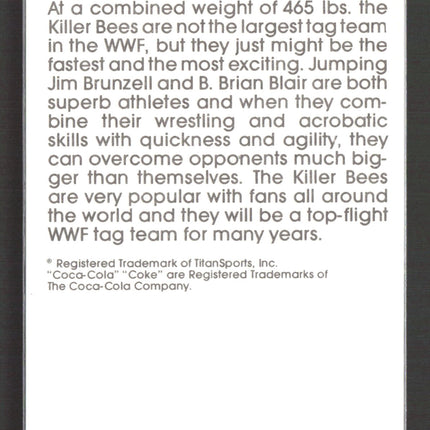 At a combined weight of 465 lbs. the Killer Bees are not the largest tag team in the WWF, but they just might be the fastest and the most exciting. Jumping Jim Brunzell and B. Brian Blair are both superb athletes and when they combine their wrestling and acrobatic skills with quickness and agility, they can overcome opponents much bigger than themselves. The Killer Bees are very popular with fans all around the world and they will be a top-flight WWF tag team for many years.

® Registered Trademark of TitanSports, Inc.
"Coca-Cola" "Coke" are Registered Trademarks of The Coca-Cola Company.